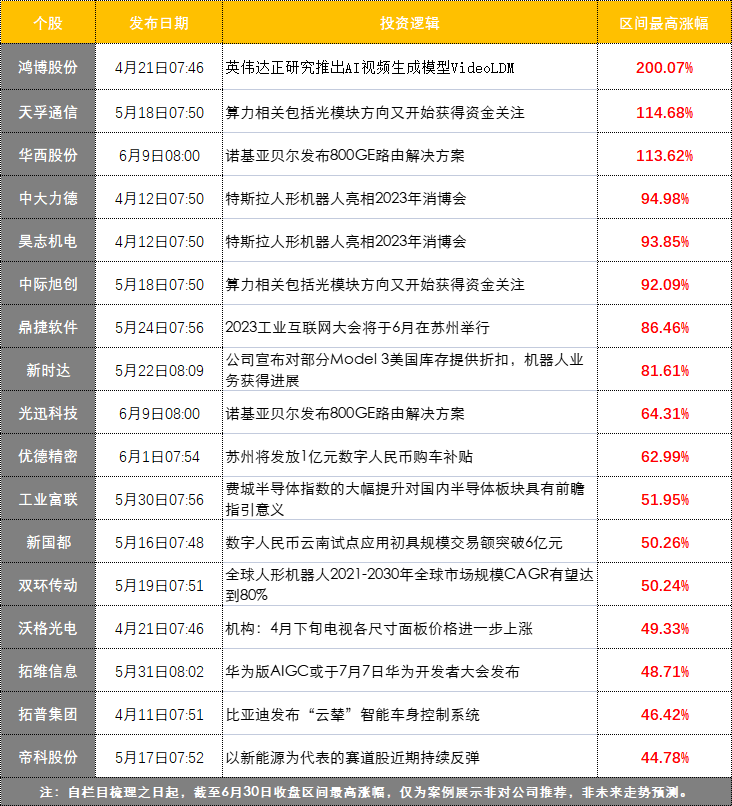 | 个股 | 发布日期 | 投资逻辑 | 区间最高涨幅 |
|---|---|---|---|
| 鸿博股份 | 4月21日07:46 | 英伟达正研究推出AI视频生成模型VideoLDM | 200.07% |
| 天孚通信 | 5月18日07:50 | 算力相关包括光模块方向又开始获得资金关注 | 114.68% |
| 华西股份 | 6月9日08:00 | 诺基亚贝尔发布800GE路由解决方案 | 113.62% |
| 中大力德 | 4月12日07:50 | 特斯拉人形机器人亮相2023年消博会 | 94.98% |
| 昊志机电 | 4月12日07:50 | 特斯拉人形机器人亮相2023年消博会 | 93.85% |
| 中际旭创 | 5月18日07:50 | 算力相关包括光模块方向又开始获得资金关注 | 92.09% |
| 鼎捷软件 | 5月24日07:56 | 2023工业互联网大会将于6月在苏州举行 | 86.46% |
| 新时达 | 5月22日08:09 | 公司宣布对部分Model 3美国库存提供折扣，机器人业务获得进展 | 81.61% |
| 光迅科技 | 6月9日08:00 | 诺基亚贝尔发布800GE路由解决方案 | 64.31% |
| 优德精密 | 6月1日07:54 | 苏州将发放1亿元数字人民币购车补贴 | 62.99% |
| 工业富联 | 5月30日07:56 | 费城半导体指数的大幅提升对国内半导体板块具有前瞻指引意义 | 51.95% |
| 新国都 | 5月16日07:48 | 数字人民币云南试点应用初具规模交易额突破6亿元 | 50.26% |
| 双环传动 | 5月19日07:51 | 全球人形机器人2021-2030年全球市场规模CAGR有望达到80% | 50.24% |
| 沃格光电 | 4月21日07:46 | 机构：4月下旬电视各尺寸面板价格进一步上涨 | 49.33% |
| 拓维信息 | 5月31日08:02 | 华为版AIGC或于7月7日华为开发者大会发布 | 48.71% |
| 拓普集团 | 4月11日07:51 | 比亚迪发布“云辇”智能车身控制系统 | 46.42% |
| 帝科股份 | 5月17日07:52 | 以新能源为代表的赛道股近期持续反弹 | 44.78% |

注：自栏目梳理之日起，截至6月30日收盘区间最高涨幅，仅为案例展示非对公司推荐，非未来走势预测。